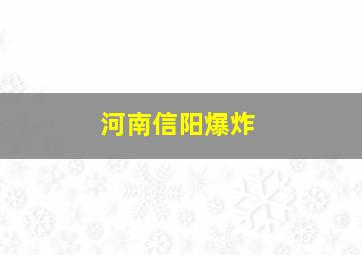 河南信阳爆炸